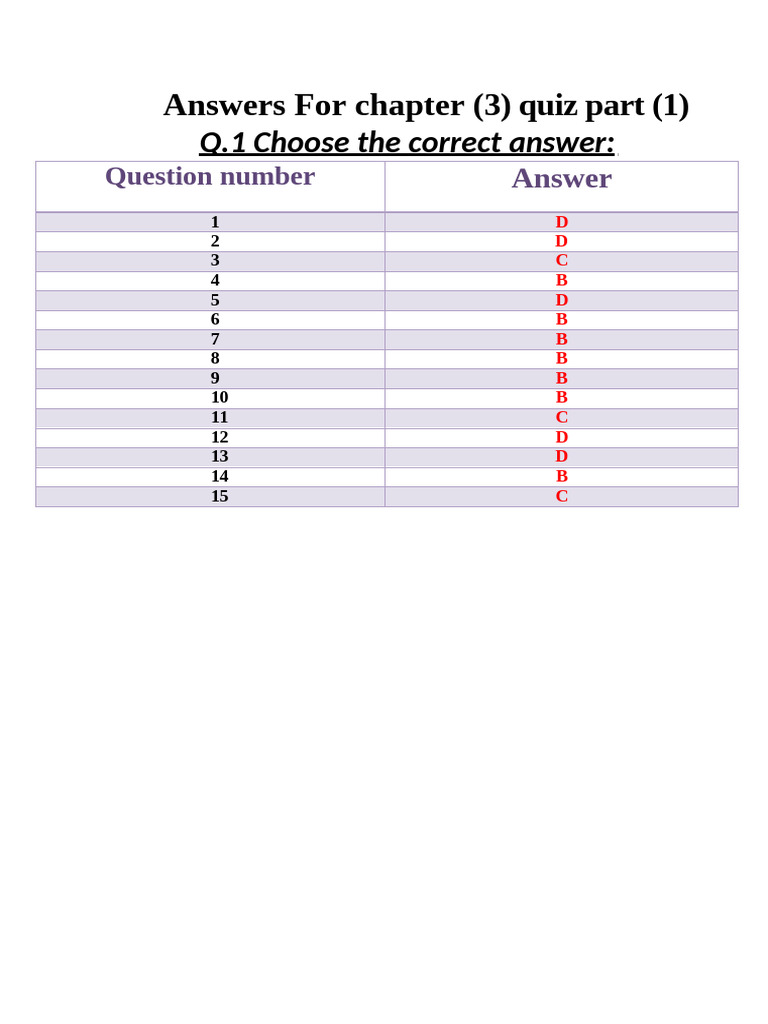 Answers For chapter (3) quiz part (1)

Q.1 Choose the correct answer:

| Question number | Answer |
|---|---|
| 1 | D |
| 2 | D |
| 3 | C |
| 4 | B |
| 5 | D |
| 6 | B |
| 7 | B |
| 8 | B |
| 9 | B |
| 10 | B |
| 11 | C |
| 12 | D |
| 13 | D |
| 14 | B |
| 15 | C |